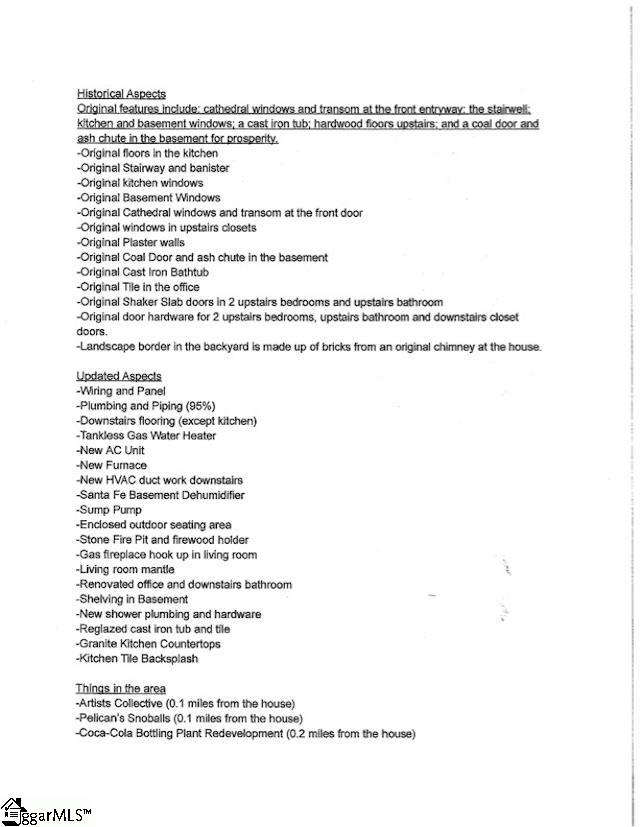 Historical Aspects
Original features include: cathedral windows and transom at the front entryway; the stairwell; kitchen and basement windows; a cast iron tub; hardwood floors upstairs; and a coal door and ash chute in the basement for prosperity.
-Original floors in the kitchen
-Original Stairway and banister
-Original kitchen windows
-Original Basement Windows
-Original Cathedral windows and transom at the front door
-Original windows in upstairs closets
-Original Plaster walls
-Original Coal Door and ash chute in the basement
-Original Cast Iron Bathtub
-Original Tile in the office
-Original Shaker Slab doors in 2 upstairs bedrooms and upstairs bathroom
-Original door hardware for 2 upstairs bedrooms, upstairs bathroom and downstairs closet doors.
-Landscape border in the backyard is made up of bricks from an original chimney at the house.

Updated Aspects
-Wiring and Panel
-Plumbing and Piping (95%)
-Downstairs flooring (except kitchen)
-Tankless Gas Water Heater
-New AC Unit
-New Furnace
-New HVAC duct work downstairs
-Santa Fe Basement Dehumidifier
-Sump Pump
-Enclosed outdoor seating area
-Stone Fire Pit and firewood holder
-Gas fireplace hook up in living room
-Living room mantle
-Renovated office and downstairs bathroom
-Shelving in Basement
-New shower plumbing and hardware
-Reglazed cast iron tub and tile
-Granite Kitchen Countertops
-Kitchen Tile Backsplash

Things in the area
-Artists Collective (0.1 miles from the house)
-Pelican's Snoballs (0.1 miles from the house)
-Coca-Cola Bottling Plant Redevelopment (0.2 miles from the house)

ggarMLS™